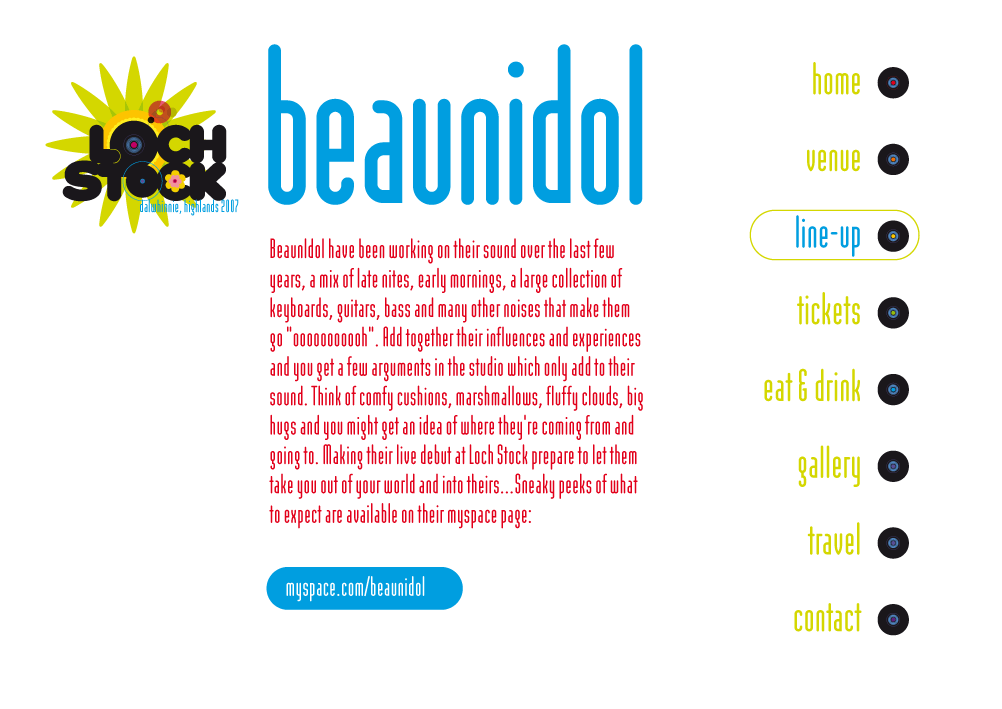 LOCH STOCK
dalwhinnie, highlands 2007

beaunidol

BeaunIdol have been working on their sound over the last few years, a mix of late nites, early mornings, a large collection of keyboards, guitars, bass and many other noises that make them go "oooooooooh". Add together their influences and experiences and you get a few arguments in the studio which only add to their sound. Think of comfy cushions, marshmallows, fluffy clouds, big hugs and you might get an idea of where they're coming from and going to. Making their live debut at Loch Stock prepare to let them take you out of your world and into theirs...Sneaky peeks of what to expect are available on their myspace page:

myspace.com/beaunidol

home
venue
line-up
tickets
eat & drink
gallery
travel
contact